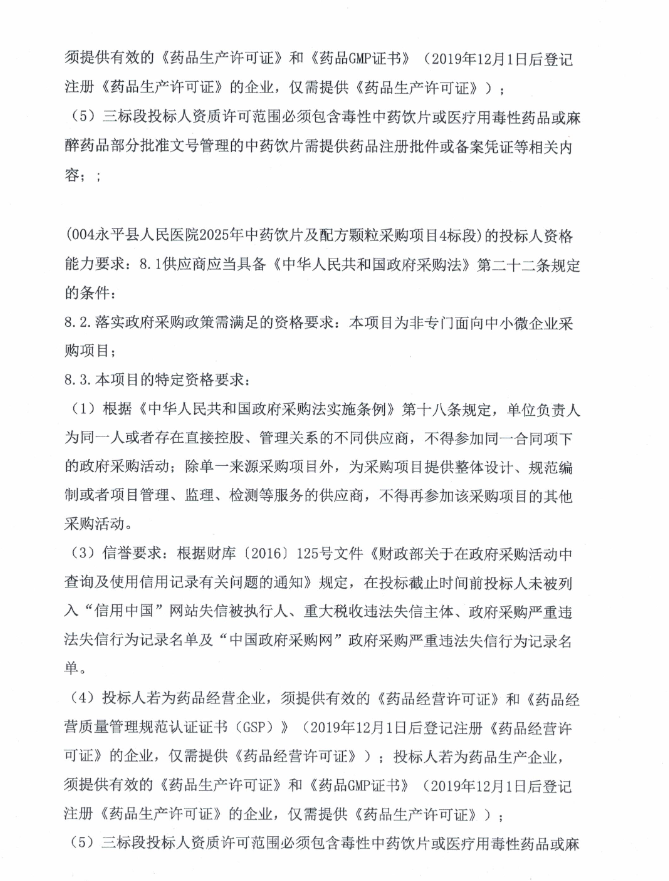 须提供有效的《药品生产许可证》和《药品GMP证书》（2019年12月1日后登记注册《药品生产许可证》的企业，仅需提供《药品生产许可证》）；

（5）三标段投标人资质许可范围必须包含毒性中药饮片或医疗用毒性药品或麻醉药品部分批准文号管理的中药饮片需提供药品注册批件或备案凭证等相关内容；；

(004永平县人民医院2025年中药饮片及配方颗粒采购项目4标段）的投标人资格能力要求：8.1供应商应当具备《中华人民共和国政府采购法》第二十二条规定的条件：

8.2.落实政府采购政策需满足的资格要求：本项目为非专门面向中小微企业采购项目；

8.3.本项目的特定资格要求：

（1）根据《中华人民共和国政府采购法实施条例》第十八条规定，单位负责人为同一人或者存在直接控股、管理关系的不同供应商，不得参加同一合同项下的政府采购活动；除单一来源采购项目外，为采购项目提供整体设计、规范编制或者项目管理、监理、检测等服务的供应商，不得再参加该采购项目的其他采购活动。

（3）信誉要求：根据财库〔2016〕125号文件《财政部关于在政府采购活动中查询及使用信用记录有关问题的通知》规定，在投标截止时间前投标人未被列入“信用中国”网站失信被执行人、重大税收违法失信主体、政府采购严重违法失信行为记录名单及“中国政府采购网”政府采购严重违法失信行为记录名单。

（4）投标人若为药品经营企业，须提供有效的《药品经营许可证》和《药品经营质量管理规范认证证书（GSP）》（2019年12月1日后登记注册《药品经营许可证》的企业，仅需提供《药品经营许可证》）；投标人若为药品生产企业，须提供有效的《药品生产许可证》和《药品GMP证书》（2019年12月1日后登记注册《药品生产许可证》的企业，仅需提供《药品生产许可证》）；

（5）三标段投标人资质许可范围必须包含毒性中药饮片或医疗用毒性药品或麻